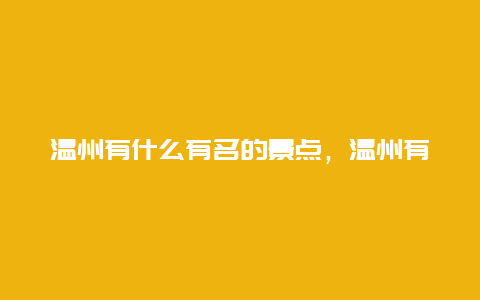 温州有什么有名的景点，温州有